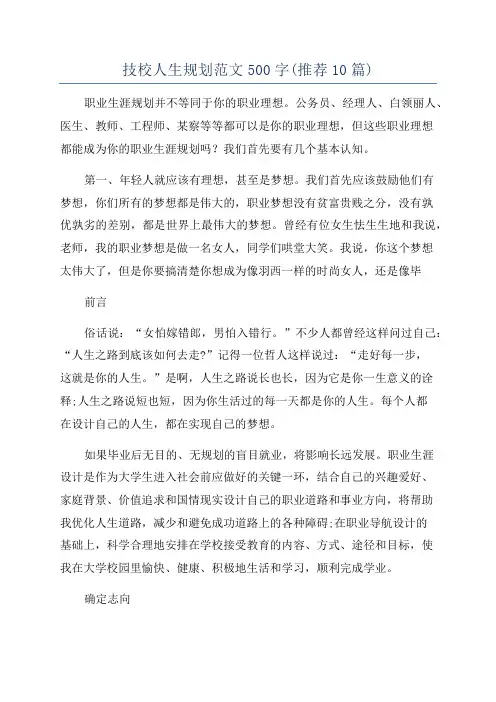 技校人生规划范文500字(推荐10篇)

职业生涯规划并不等同于你的职业理想。公务员、经理人、白领丽人、医生、教师、工程师、某察等等都可以是你的职业理想，但这些职业理想都能成为你的职业生涯规划吗？我们首先要有几个基本认知。

第一、年轻人就应该有理想，甚至是梦想。我们首先应该鼓励他们有梦想，你们所有的梦想都是伟大的，职业梦想没有贫富贵贱之分，没有孰优孰劣的差别，都是世界上最伟大的梦想。曾经有位女生怯生生地和我说，老师，我的职业梦想是做一名女人，同学们哄堂大笑。我说，你这个梦想太伟大了，但是你要搞清楚你想成为像羽西一样的时尚女人，还是像毕

前言

俗话说：“女怕嫁错郎，男怕入错行。”不少人都曾经这样问过自己：“人生之路到底该如何去走?”记得一位哲人这样说过：“走好每一步，这就是你的人生。”是啊，人生之路说长也长，因为它是你一生意义的诠释;人生之路说短也短，因为你生活过的每一天都是你的人生。每个人都在设计自己的人生，都在实现自己的梦想。

如果毕业后无目的、无规划的盲目就业，将影响长远发展。职业生涯设计是作为大学生进入社会前应做好的关键一环，结合自己的兴趣爱好、家庭背景、价值追求和国情现实设计自己的职业道路和事业方向，将帮助我优化人生道路，减少和避免成功道路上的各种障碍;在职业导航设计的基础上，科学合理地安排在学校接受教育的内容、方式、途径和目标，使我在大学校园里愉快、健康、积极地生活和学习，顺利完成学业。

确定志向